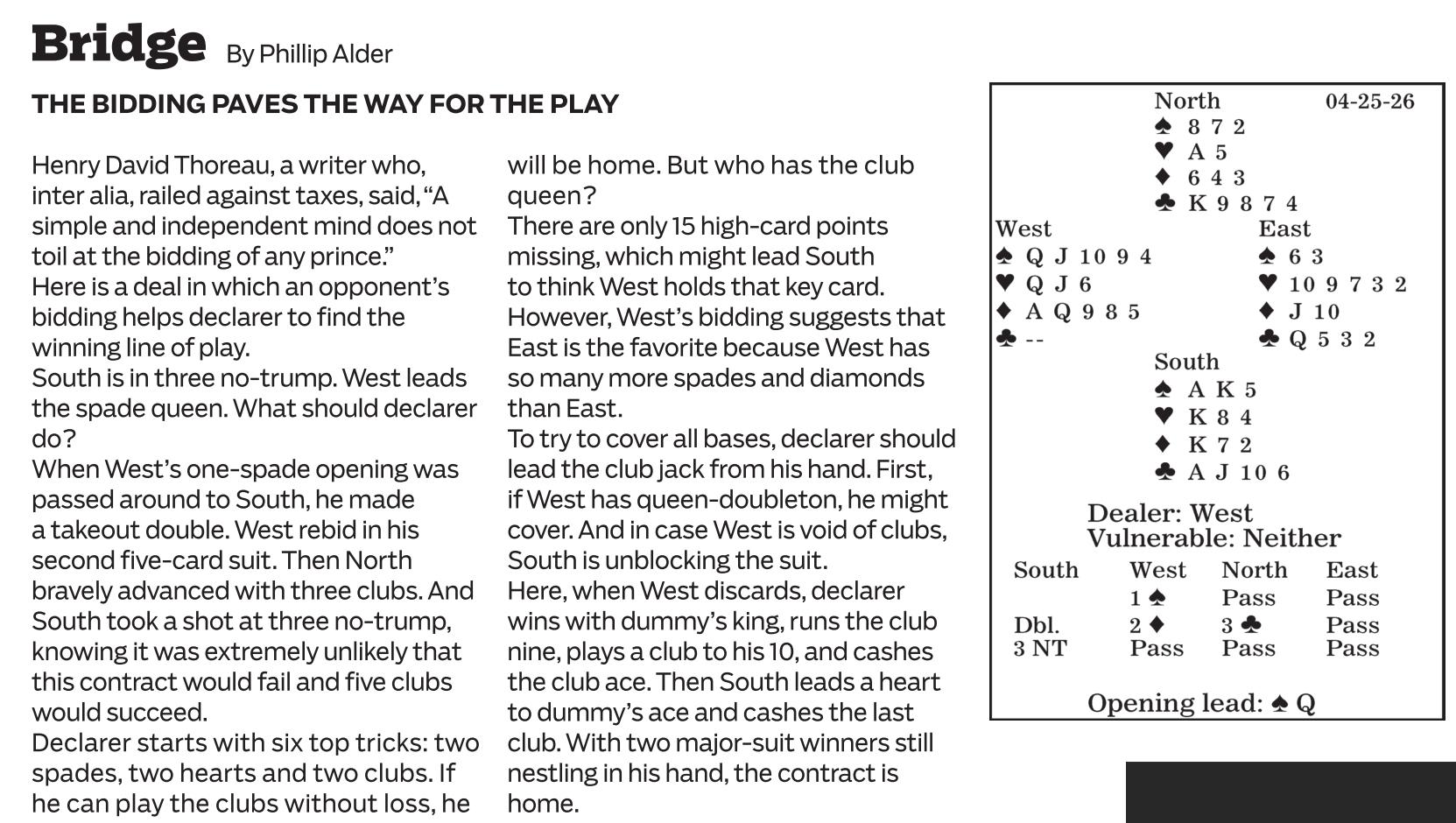 Bridge By Phillip Alder

THE BIDDING PAVES THE WAY FOR THE PLAY

Henry David Thoreau, a writer who, inter alia, railed against taxes, said, “A simple and independent mind does not toil at the bidding of any prince.”

Here is a deal in which an opponent’s bidding helps declarer to find the winning line of play.

South is in three no-trump. West leads the spade queen. What should declarer do?

When West’s one-spade opening was passed around to South, he made a takeout double. West rebid in his second five-card suit. Then North bravely advanced with three clubs. And South took a shot at three no-trump, knowing it was extremely unlikely that this contract would fail and five clubs would succeed.

Declarer starts with six top tricks: two spades, two hearts and two clubs. If he can play the clubs without loss, he will be home. But who has the club queen?

There are only 15 high-card points missing, which might lead South to think West holds that key card. However, West’s bidding suggests that East is the favorite because West has so many more spades and diamonds than East.

To try to cover all bases, declarer should lead the club jack from his hand. First, if West has queen-doubleton, he might cover. And in case West is void of clubs, South is unblocking the suit.

Here, when West discards, declarer wins with dummy’s king, runs the club nine, plays a club to his 10, and cashes the club ace. Then South leads a heart to dummy’s ace and cashes the last club. With two major-suit winners still nestling in his hand, the contract is home.

North 04-25-26
♠ 8 7 2
♥ A 5
♦ 6 4 3
♣ K 9 8 7 4

West
♠ Q J 10 9 4
♥ Q J 6
♦ A Q 9 8 5
♣ --

East
♠ 6 3
♥ 10 9 7 3 2
♦ J 10
♣ Q 5 3 2

South
♠ A K 5
♥ K 8 4
♦ K 7 2
♣ A J 10 6

Dealer: West
Vulnerable: Neither

| South | West | North | East |
|---|---|---|---|
| | 1 ♠ | Pass | Pass |
| Dbl. | 2 ♦ | 3 ♣ | Pass |
| 3 NT | Pass | Pass | Pass |

Opening lead: ♠ Q